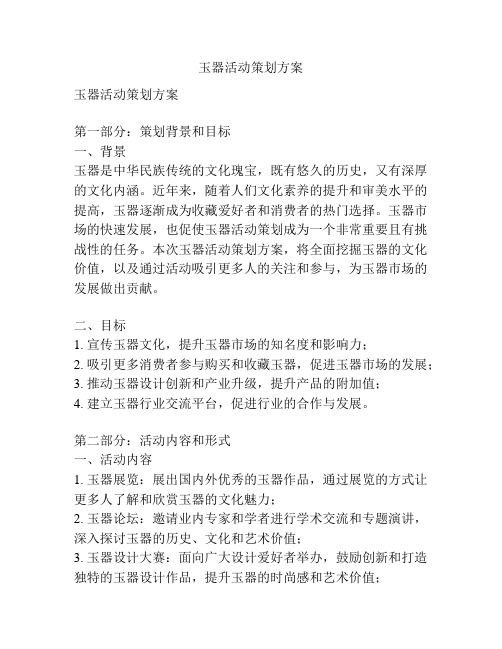 玉器活动策划方案

玉器活动策划方案

第一部分：策划背景和目标
一、背景
玉器是中华民族传统的文化瑰宝，既有悠久的历史，又有深厚的文化内涵。近年来，随着人们文化素养的提升和审美水平的提高，玉器逐渐成为收藏爱好者和消费者的热门选择。玉器市场的快速发展，也促使玉器活动策划成为一个非常重要且有挑战性的任务。本次玉器活动策划方案，将全面挖掘玉器的文化价值，以及通过活动吸引更多人的关注和参与，为玉器市场的发展做出贡献。

二、目标
1. 宣传玉器文化，提升玉器市场的知名度和影响力；
2. 吸引更多消费者参与购买和收藏玉器，促进玉器市场的发展；
3. 推动玉器设计创新和产业升级，提升产品的附加值；
4. 建立玉器行业交流平台，促进行业的合作与发展。

第二部分：活动内容和形式
一、活动内容
1. 玉器展览：展出国内外优秀的玉器作品，通过展览的方式让更多人了解和欣赏玉器的文化魅力；
2. 玉器论坛：邀请业内专家和学者进行学术交流和专题演讲，深入探讨玉器的历史、文化和艺术价值；
3. 玉器设计大赛：面向广大设计爱好者举办，鼓励创新和打造独特的玉器设计作品，提升玉器的时尚感和艺术价值；